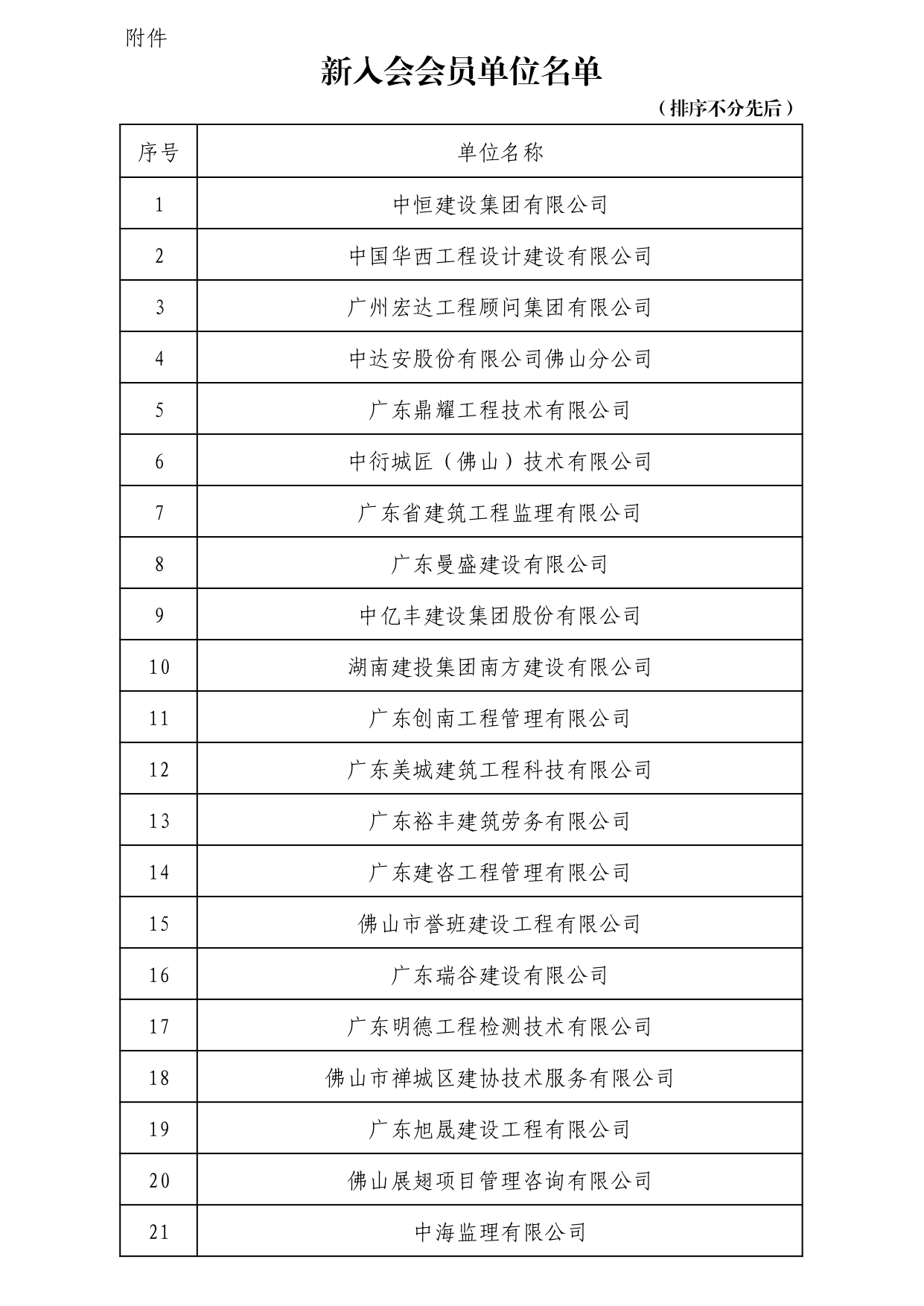 附件

新入会会员单位名单

（排序不分先后）

| 序号 | 单位名称 |
|---|---|
| 1 | 中恒建设集团有限公司 |
| 2 | 中国华西工程设计建设有限公司 |
| 3 | 广州宏达工程顾问集团有限公司 |
| 4 | 中达安股份有限公司佛山分公司 |
| 5 | 广东鼎耀工程技术有限公司 |
| 6 | 中衍城匠（佛山）技术有限公司 |
| 7 | 广东省建筑工程监理有限公司 |
| 8 | 广东曼盛建设有限公司 |
| 9 | 中亿丰建设集团股份有限公司 |
| 10 | 湖南建投集团南方建设有限公司 |
| 11 | 广东创南工程管理有限公司 |
| 12 | 广东美城建筑工程科技有限公司 |
| 13 | 广东裕丰建筑劳务有限公司 |
| 14 | 广东建咨工程管理有限公司 |
| 15 | 佛山市誉班建设工程有限公司 |
| 16 | 广东瑞谷建设有限公司 |
| 17 | 广东明德工程检测技术有限公司 |
| 18 | 佛山市禅城区建协技术服务有限公司 |
| 19 | 广东旭晟建设工程有限公司 |
| 20 | 佛山展翅项目管理咨询有限公司 |
| 21 | 中海监理有限公司 |